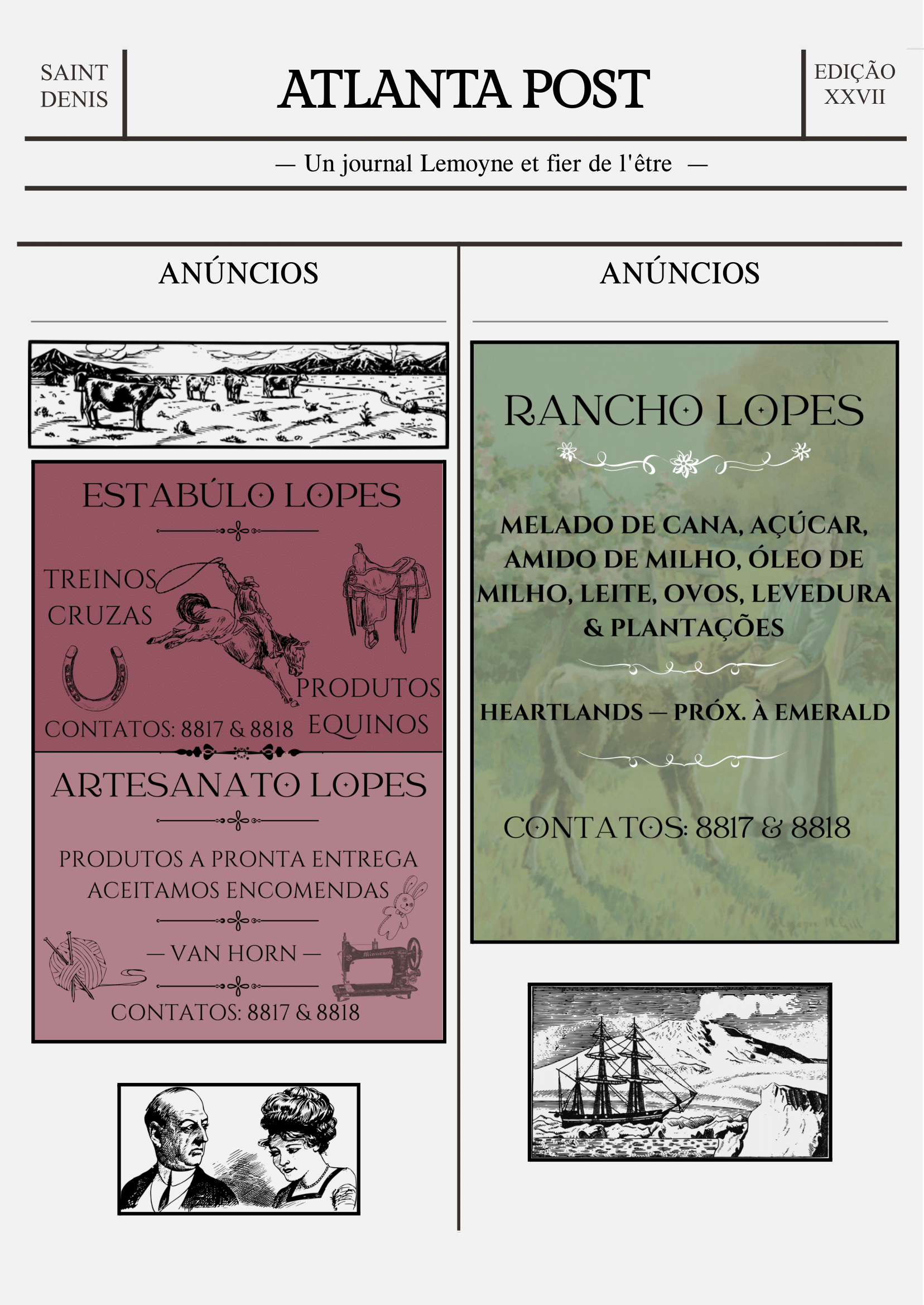 SAINT DENIS

ATLANTA POST

EDIÇÃO XXVII

— Un journal Lemoyne et fier de l'être —

ANÚNCIOS

ESTABÚLO LOPES

TREINOS
CRUZAS

PRODUTOS EQUINOS

CONTATOS: 8817 & 8818

ARTESANATO LOPES

PRODUTOS A PRONTA ENTREGA
ACEITAMOS ENCOMENDAS

— VAN HORN —

Minnesota

CONTATOS: 8817 & 8818

ANÚNCIOS

RANCHO LOPES

MELADO DE CANA, AÇÚCAR, AMIDO DE MILHO, ÓLEO DE MILHO, LEITE, OVOS, LEVEDURA & PLANTAÇÕES

HEARTLANDS — PRÓX. À EMERALD

CONTATOS: 8817 & 8818